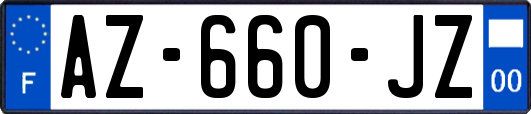 F
AZ-660-JZ
00